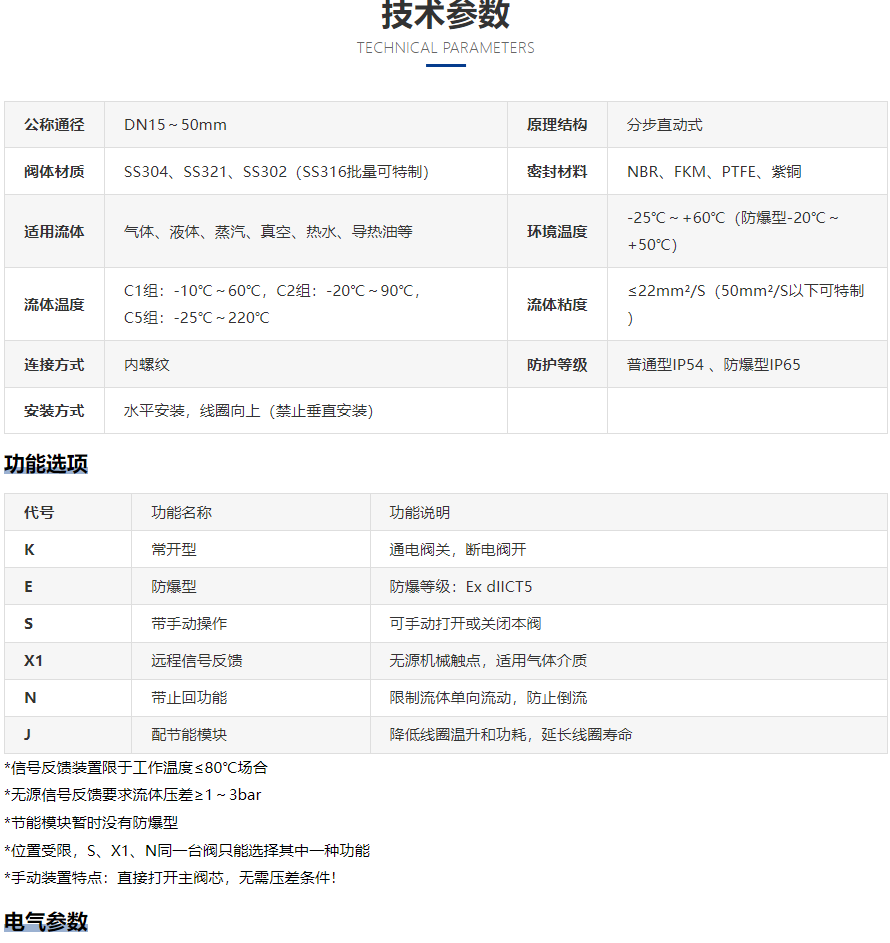 技术参数
TECHNICAL PARAMETERS

| 公称通径 | DN15～50mm | 原理结构 | 分步直动式 |
|---|---|---|---|
| 阀体材质 | SS304、SS321、SS302（SS316批量可特制） | 密封材料 | NBR、FKM、PTFE、紫铜 |
| 适用流体 | 气体、液体、蒸汽、真空、热水、导热油等 | 环境温度 | -25℃～+60℃（防爆型-20℃～+50℃） |
| 流体温度 | C1组：-10℃～60℃，C2组：-20℃～90℃，C5组：-25℃～220℃ | 流体粘度 | ≤22mm²/S（50mm²/S以下可特制） |
| 连接方式 | 内螺纹 | 防护等级 | 普通型IP54 、防爆型IP65 |
| 安装方式 | 水平安装，线圈向上（禁止垂直安装） | | |

功能选项

| 代号 | 功能名称 | 功能说明 |
|---|---|---|
| K | 常开型 | 通电阀关，断电阀开 |
| E | 防爆型 | 防爆等级：Ex dIICT5 |
| S | 带手动操作 | 可手动打开或关闭本阀 |
| X1 | 远程信号反馈 | 无源机械触点，适用气体介质 |
| N | 带止回功能 | 限制流体单向流动，防止倒流 |
| J | 配节能模块 | 降低线圈温升和功耗，延长线圈寿命 |

*信号反馈装置限于工作温度≤80℃场合
*无源信号反馈要求流体压差≥1～3bar
*节能模块暂时没有防爆型
*位置受限，S、X1、N同一台阀只能选择其中一种功能
*手动装置特点：直接打开主阀芯，无需压差条件！

电气参数